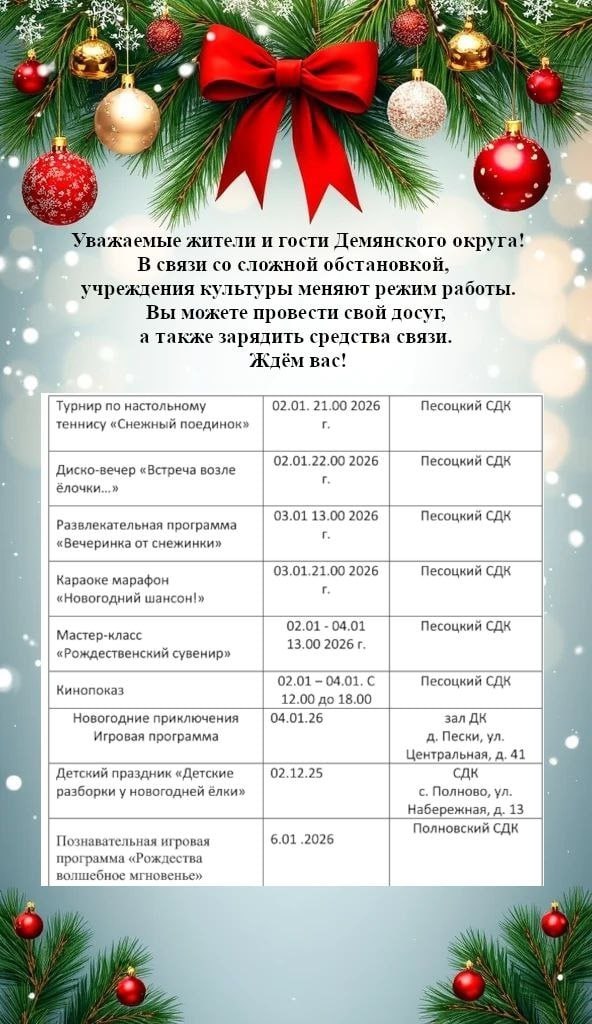 Уважаемые жители и гости Демянского округа!
В связи со сложной обстановкой,
учреждения культуры меняют режим работы.
Вы можете провести свой досуг,
а также зарядить средства связи.
Ждём вас!

| Турнир по настольному теннису «Снежный поединок» | 02.01. 21.00 2026 г. | Песоцкий СДК |
|---|---|---|
| Диско-вечер «Встреча возле ёлочки…» | 02.01.22.00 2026 г. | Песоцкий СДК |
| Развлекательная программа «Вечеринка от снежинки» | 03.01 13.00 2026 г. | Песоцкий СДК |
| Караоке марафон «Новогодний шансон!» | 03.01.21.00 2026 г. | Песоцкий СДК |
| Мастер-класс «Рождественский сувенир» | 02.01 - 04.01 13.00 2026 г. | Песоцкий СДК |
| Кинопоказ | 02.01 – 04.01. С 12.00 до 18.00 | Песоцкий СДК |
| Новогодние приключения Игровая программа | 04.01.26 | зал ДК д. Пески, ул. Центральная, д. 41 |
| Детский праздник «Детские разборки у новогодней ёлки» | 02.12.25 | СДК с. Полново, ул. Набережная, д. 13 |
| Познавательная игровая программа «Рождества волшебное мгновенье» | 6.01 .2026 | Полновский СДК |